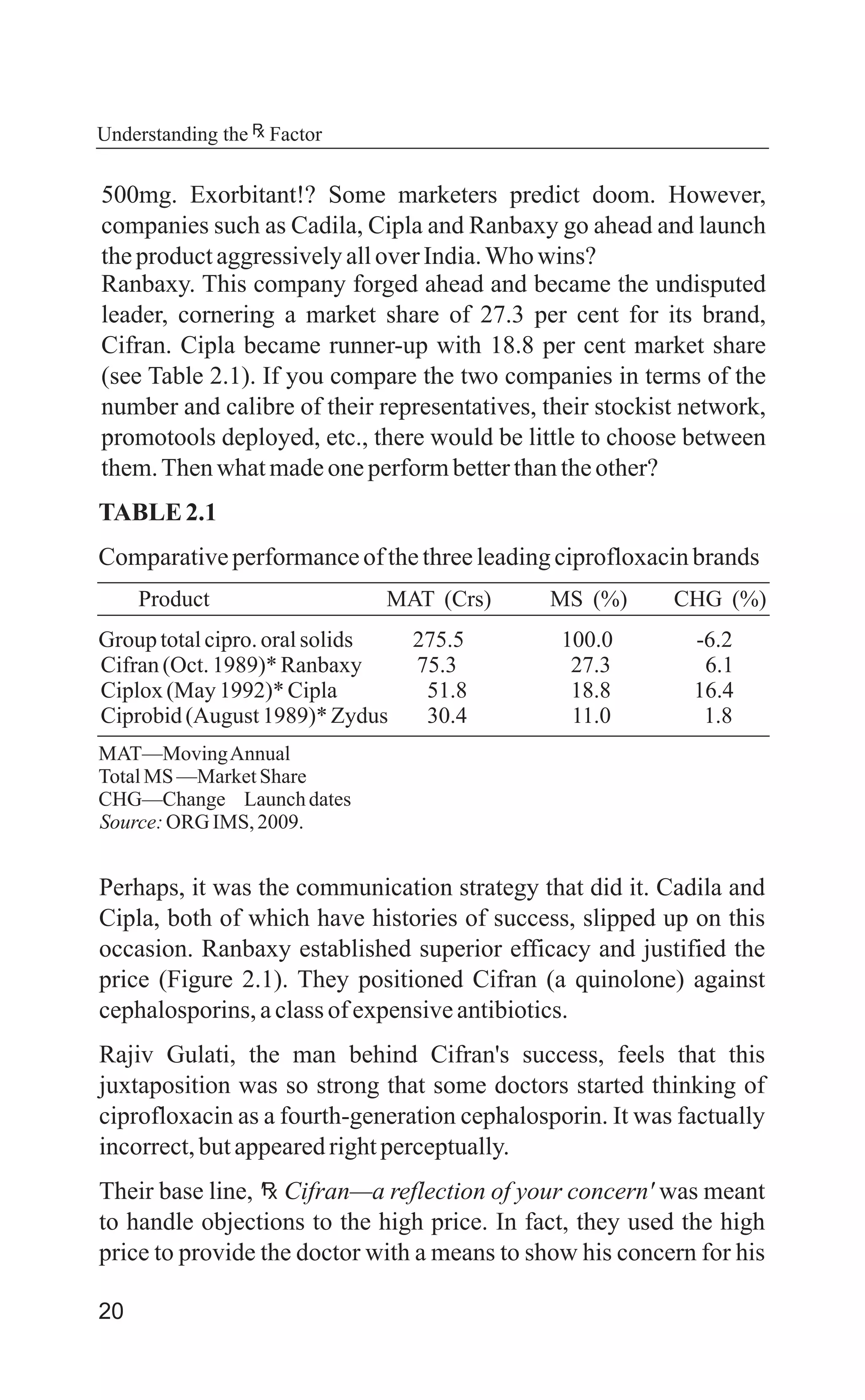 Understanding the ℞ Factor

500mg. Exorbitant!? Some marketers predict doom. However, companies such as Cadila, Cipla and Ranbaxy go ahead and launch the product aggressively all over India. Who wins?
Ranbaxy. This company forged ahead and became the undisputed leader, cornering a market share of 27.3 per cent for its brand, Cifran. Cipla became runner-up with 18.8 per cent market share (see Table 2.1). If you compare the two companies in terms of the number and calibre of their representatives, their stockist network, promotools deployed, etc., there would be little to choose between them. Then what made one perform better than the other?

TABLE 2.1

Comparative performance of the three leading ciprofloxacin brands

| Product | MAT (Crs) | MS (%) | CHG (%) |
|---|---|---|---|
| Group total cipro. oral solids | 275.5 | 100.0 | -6.2 |
| Cifran (Oct. 1989)* Ranbaxy | 75.3 | 27.3 | 6.1 |
| Ciplox (May 1992)* Cipla | 51.8 | 18.8 | 16.4 |
| Ciprobid (August 1989)* Zydus | 30.4 | 11.0 | 1.8 |

MAT—Moving Annual
Total MS —Market Share
CHG—Change Launch dates
Source: ORG IMS, 2009.

Perhaps, it was the communication strategy that did it. Cadila and Cipla, both of which have histories of success, slipped up on this occasion. Ranbaxy established superior efficacy and justified the price (Figure 2.1). They positioned Cifran (a quinolone) against cephalosporins, a class of expensive antibiotics.

Rajiv Gulati, the man behind Cifran's success, feels that this juxtaposition was so strong that some doctors started thinking of ciprofloxacin as a fourth-generation cephalosporin. It was factually incorrect, but appeared right perceptually.

Their base line, ℞ Cifran—a reflection of your concern' was meant to handle objections to the high price. In fact, they used the high price to provide the doctor with a means to show his concern for his

20